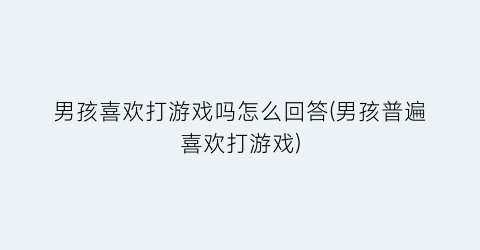 男孩喜欢打游戏吗怎么回答(男孩普遍喜欢打游戏)